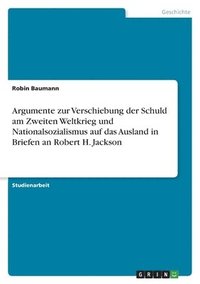 Geschichte

Robin Baumann

Argumente zur Verschiebung der Schuld am Zweiten Weltkrieg und Nationalsozialismus auf das Ausland in Briefen an Robert H. Jackson

Studienarbeit

GRIN